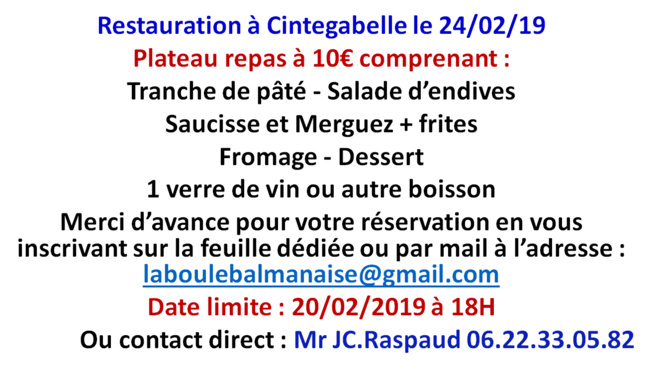 Restauration à Cintegabelle le 24/02/19

Plateau repas à 10€ comprenant :

Tranche de pâté - Salade d'endives

Saucisse et Merguez + frites

Fromage - Dessert

1 verre de vin ou autre boisson

Merci d'avance pour votre réservation en vous inscrivant sur la feuille dédiée ou par mail à l'adresse :

laboulebalmanaise@gmail.com

Date limite : 20/02/2019 à 18H

Ou contact direct : Mr JC.Raspaud 06.22.33.05.82